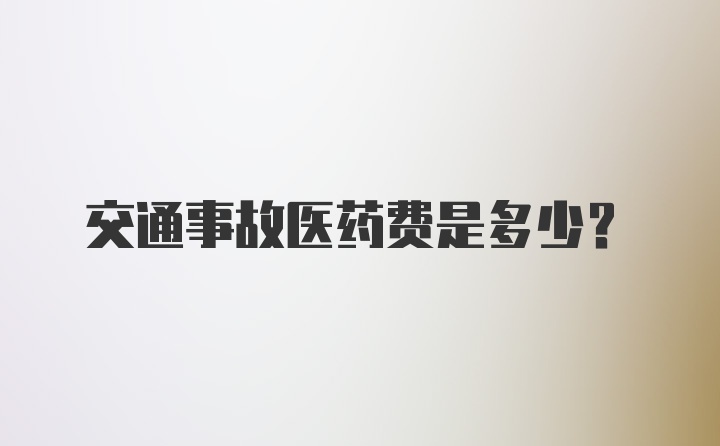 交通事故医药费是多少?